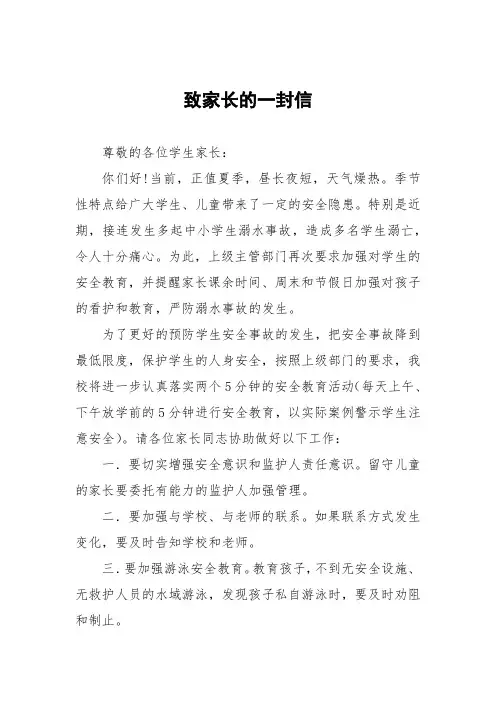 致家长的一封信

尊敬的各位学生家长：

你们好！当前，正值夏季，昼长夜短，天气燥热。季节性特点给广大学生、儿童带来了一定的安全隐患。特别是近期，接连发生多起中小学生溺水事故，造成多名学生溺亡，令人十分痛心。为此，上级主管部门再次要求加强对学生的安全教育，并提醒家长课余时间、周末和节假日加强对孩子的看护和教育，严防溺水事故的发生。

为了更好的预防学生安全事故的发生，把安全事故降到最低限度，保护学生的人身安全，按照上级部门的要求，我校将进一步认真落实两个5分钟的安全教育活动（每天上午、下午放学前的5分钟进行安全教育，以实际案例警示学生注意安全）。请各位家长同志协助做好以下工作：

一．要切实增强安全意识和监护人责任意识。留守儿童的家长要委托有能力的监护人加强管理。

二．要加强与学校、与老师的联系。如果联系方式发生变化，要及时告知学校和老师。

三．要加强游泳安全教育。教育孩子，不到无安全设施、无救护人员的水域游泳，发现孩子私自游泳时，要及时劝阻和制止。